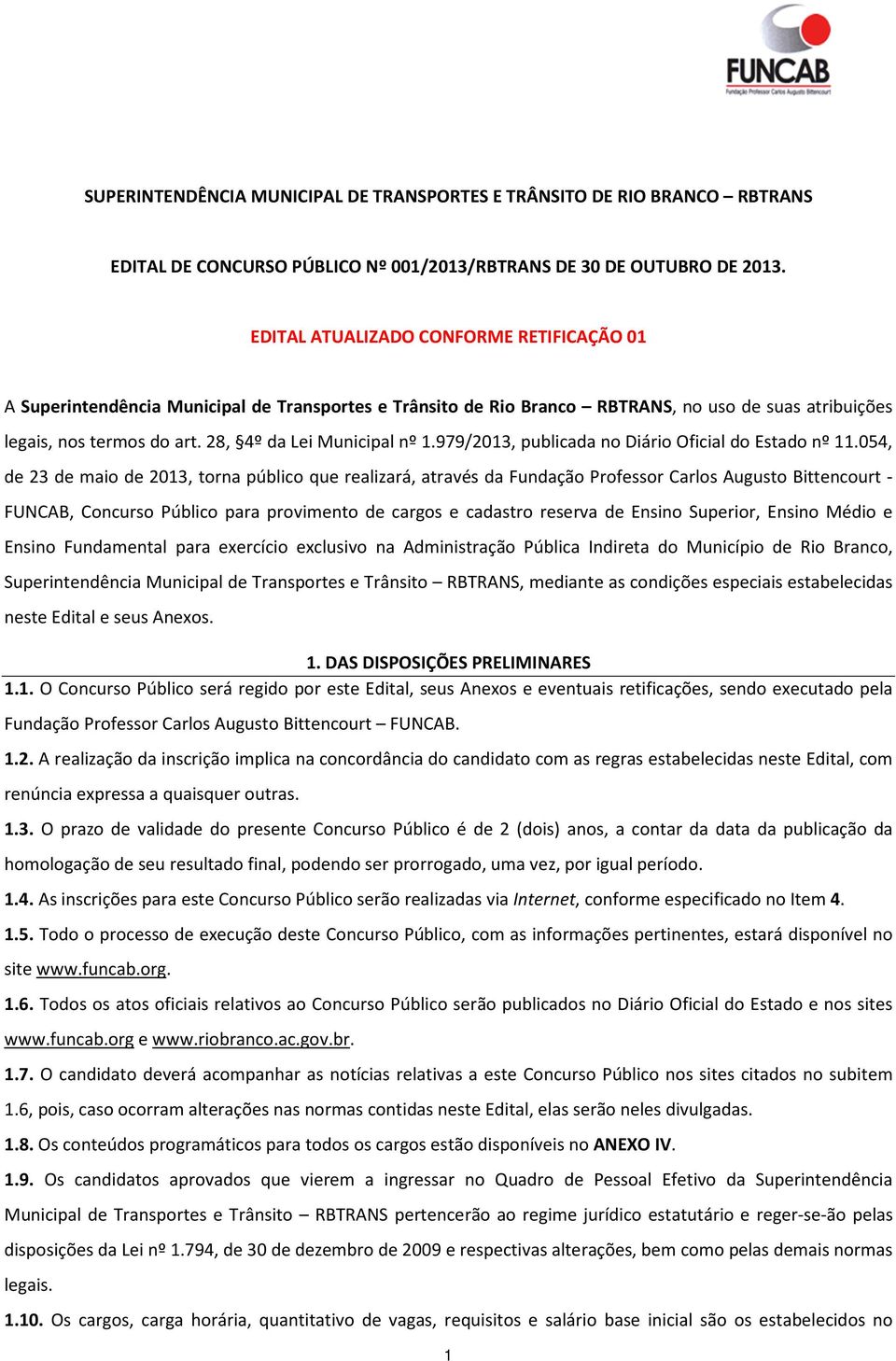 FUNCAB
Fundação Professor Carlos Augusto Bittencourt

SUPERINTENDÊNCIA MUNICIPAL DE TRANSPORTES E TRÂNSITO DE RIO BRANCO – RBTRANS

EDITAL DE CONCURSO PÚBLICO Nº 001/2013/RBTRANS DE 30 DE OUTUBRO DE 2013.

EDITAL ATUALIZADO CONFORME RETIFICAÇÃO 01

A Superintendência Municipal de Transportes e Trânsito de Rio Branco – RBTRANS, no uso de suas atribuições legais, nos termos do art. 28, §4º da Lei Municipal nº 1.979/2013, publicada no Diário Oficial do Estado nº 11.054, de 23 de maio de 2013, torna público que realizará, através da Fundação Professor Carlos Augusto Bittencourt - FUNCAB, Concurso Público para provimento de cargos e cadastro reserva de Ensino Superior, Ensino Médio e Ensino Fundamental para exercício exclusivo na Administração Pública Indireta do Município de Rio Branco, Superintendência Municipal de Transportes e Trânsito – RBTRANS, mediante as condições especiais estabelecidas neste Edital e seus Anexos.

1. DAS DISPOSIÇÕES PRELIMINARES

1.1. O Concurso Público será regido por este Edital, seus Anexos e eventuais retificações, sendo executado pela Fundação Professor Carlos Augusto Bittencourt – FUNCAB.

1.2. A realização da inscrição implica na concordância do candidato com as regras estabelecidas neste Edital, com renúncia expressa a quaisquer outras.

1.3. O prazo de validade do presente Concurso Público é de 2 (dois) anos, a contar da data da publicação da homologação de seu resultado final, podendo ser prorrogado, uma vez, por igual período.

1.4. As inscrições para este Concurso Público serão realizadas via Internet, conforme especificado no Item 4.

1.5. Todo o processo de execução deste Concurso Público, com as informações pertinentes, estará disponível no site www.funcab.org.

1.6. Todos os atos oficiais relativos ao Concurso Público serão publicados no Diário Oficial do Estado e nos sites www.funcab.org e www.riobranco.ac.gov.br.

1.7. O candidato deverá acompanhar as notícias relativas a este Concurso Público nos sites citados no subitem 1.6, pois, caso ocorram alterações nas normas contidas neste Edital, elas serão neles divulgadas.

1.8. Os conteúdos programáticos para todos os cargos estão disponíveis no ANEXO IV.

1.9. Os candidatos aprovados que vierem a ingressar no Quadro de Pessoal Efetivo da Superintendência Municipal de Transportes e Trânsito – RBTRANS pertencerão ao regime jurídico estatutário e reger-se-ão pelas disposições da Lei nº 1.794, de 30 de dezembro de 2009 e respectivas alterações, bem como pelas demais normas legais.

1.10. Os cargos, carga horária, quantitativo de vagas, requisitos e salário base inicial são os estabelecidos no

1